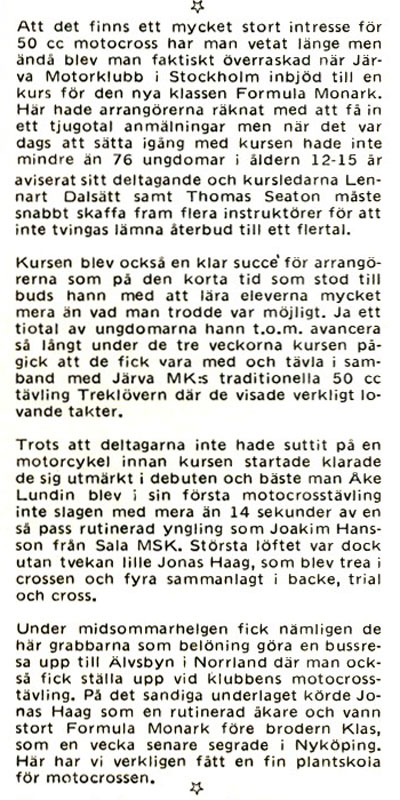 Att det finns ett mycket stort intresse för 50 cc motocross har man vetat länge men ändå blev man faktiskt överraskad när Järva Motorklubb i Stockholm inbjöd till en kurs för den nya klassen Formula Monark. Här hade arrangörerna räknat med att få in ett tjugotal anmälningar men när det var dags att sätta igång med kursen hade inte mindre än 76 ungdomar i åldern 12-15 år aviserat sitt deltagande och kursledarna Lennart Dalsätt samt Thomas Seaton måste snabbt skaffa fram flera instruktörer för att inte tvingas lämna återbud till ett flertal.

Kursen blev också en klar succe' för arrangörerna som på den korta tid som stod till buds hann med att lära eleverna mycket mera än vad man trodde var möjligt. Ja ett tiotal av ungdomarna hann t.o.m. avancera så långt under de tre veckorna kursen pågick att de fick vara med och tävla i samband med Järva MK:s traditionella 50 cc tävling Treklövern där de visade verkligt lovande takter.

Trots att deltagarna inte hade suttit på en motorcykel innan kursen startade klarade de sig utmärkt i debuten och bäste man Åke Lundin blev i sin första motocrosstävling inte slagen med mera än 14 sekunder av en så pass rutinerad yngling som Joakim Hansson från Sala MSK. Största löftet var dock utan tvekan lille Jonas Haag, som blev trea i crossen och fyra sammanlagt i backe, trial och cross.

Under midsommarhelgen fick nämligen de här grabbarna som belöning göra en bussresa upp till Älvsbyn i Norrland där man också fick ställa upp vid klubbens motocrosstävling. På det sandiga underlaget körde Jonas Haag som en rutinerad åkare och vann stort Formula Monark före brodern Klas, som en vecka senare segrade i Nyköping. Här har vi verkligen fått en fin plantskola för motocrossen.